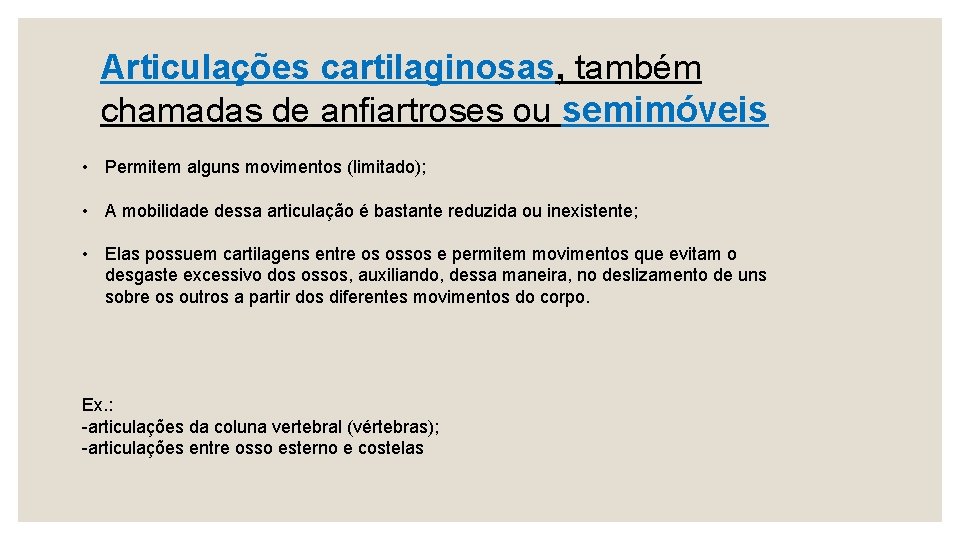 Articulações cartilaginosas, também chamadas de anfiartroses ou semimóveis

• Permitem alguns movimentos (limitado);

• A mobilidade dessa articulação é bastante reduzida ou inexistente;

• Elas possuem cartilagens entre os ossos e permitem movimentos que evitam o desgaste excessivo dos ossos, auxiliando, dessa maneira, no deslizamento de uns sobre os outros a partir dos diferentes movimentos do corpo.

Ex.:
-articulações da coluna vertebral (vértebras);
-articulações entre osso esterno e costelas